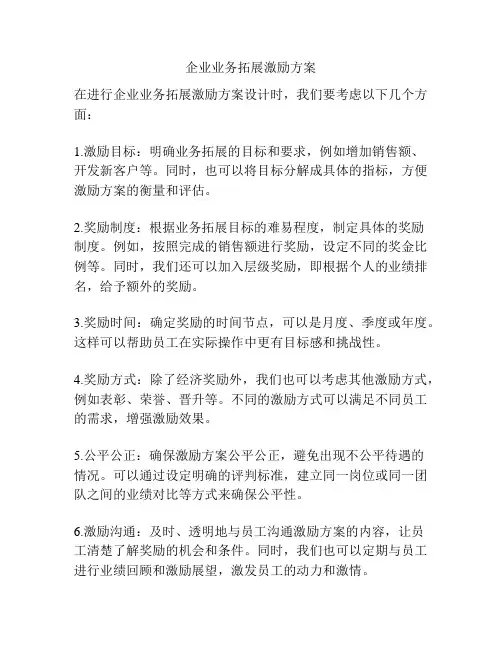 企业业务拓展激励方案

在进行企业业务拓展激励方案设计时，我们要考虑以下几个方面：

1.激励目标：明确业务拓展的目标和要求，例如增加销售额、开发新客户等。同时，也可以将目标分解成具体的指标，方便激励方案的衡量和评估。

2.奖励制度：根据业务拓展目标的难易程度，制定具体的奖励制度。例如，按照完成的销售额进行奖励，设定不同的奖金比例等。同时，我们还可以加入层级奖励，即根据个人的业绩排名，给予额外的奖励。

3.奖励时间：确定奖励的时间节点，可以是月度、季度或年度。这样可以帮助员工在实际操作中更有目标感和挑战性。

4.奖励方式：除了经济奖励外，我们也可以考虑其他激励方式，例如表彰、荣誉、晋升等。不同的激励方式可以满足不同员工的需求，增强激励效果。

5.公平公正：确保激励方案公平公正，避免出现不公平待遇的情况。可以通过设定明确的评判标准，建立同一岗位或同一团队之间的业绩对比等方式来确保公平性。

6.激励沟通：及时、透明地与员工沟通激励方案的内容，让员工清楚了解奖励的机会和条件。同时，我们也可以定期与员工进行业绩回顾和激励展望，激发员工的动力和激情。